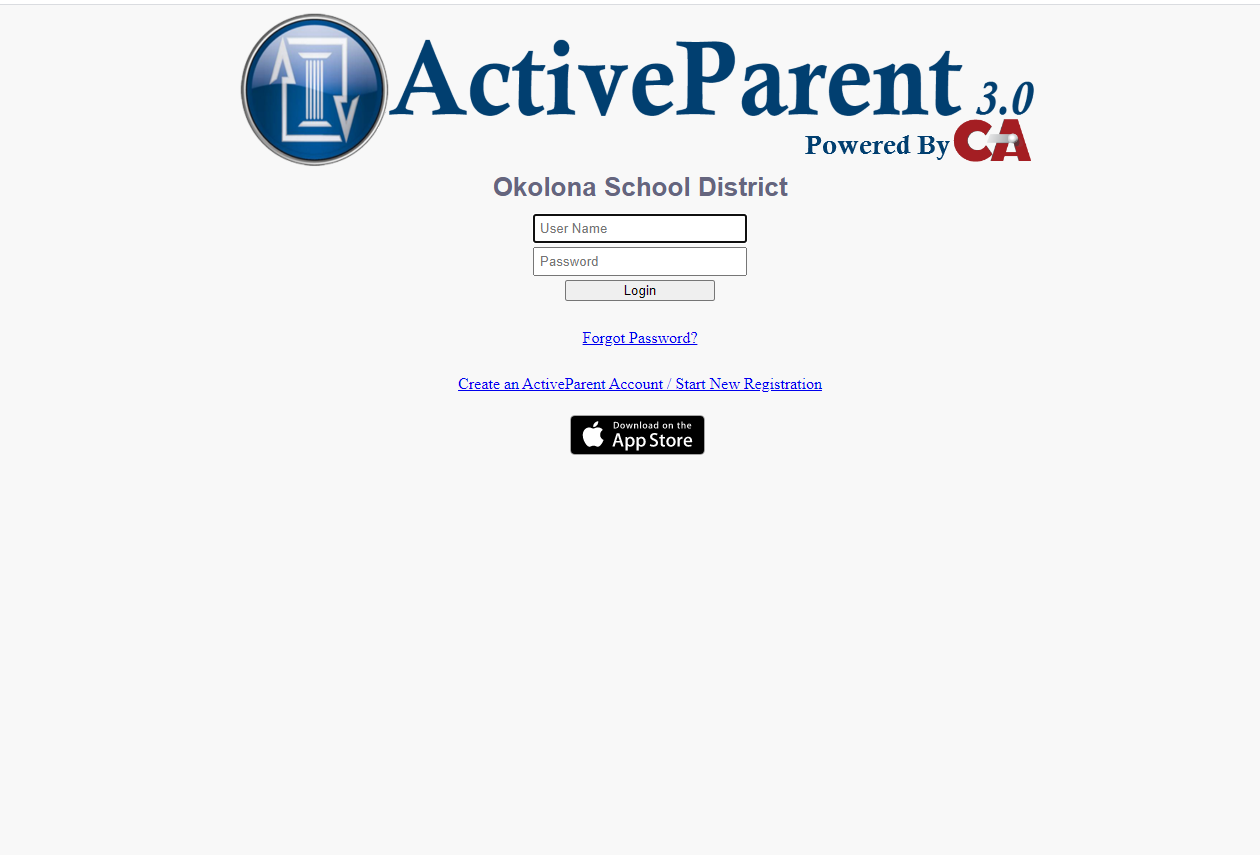 ActiveParent 3.0
Powered By CA

Okolona School District

User Name

Password

Login

Forgot Password?

Create an ActiveParent Account / Start New Registration

Download on the App Store